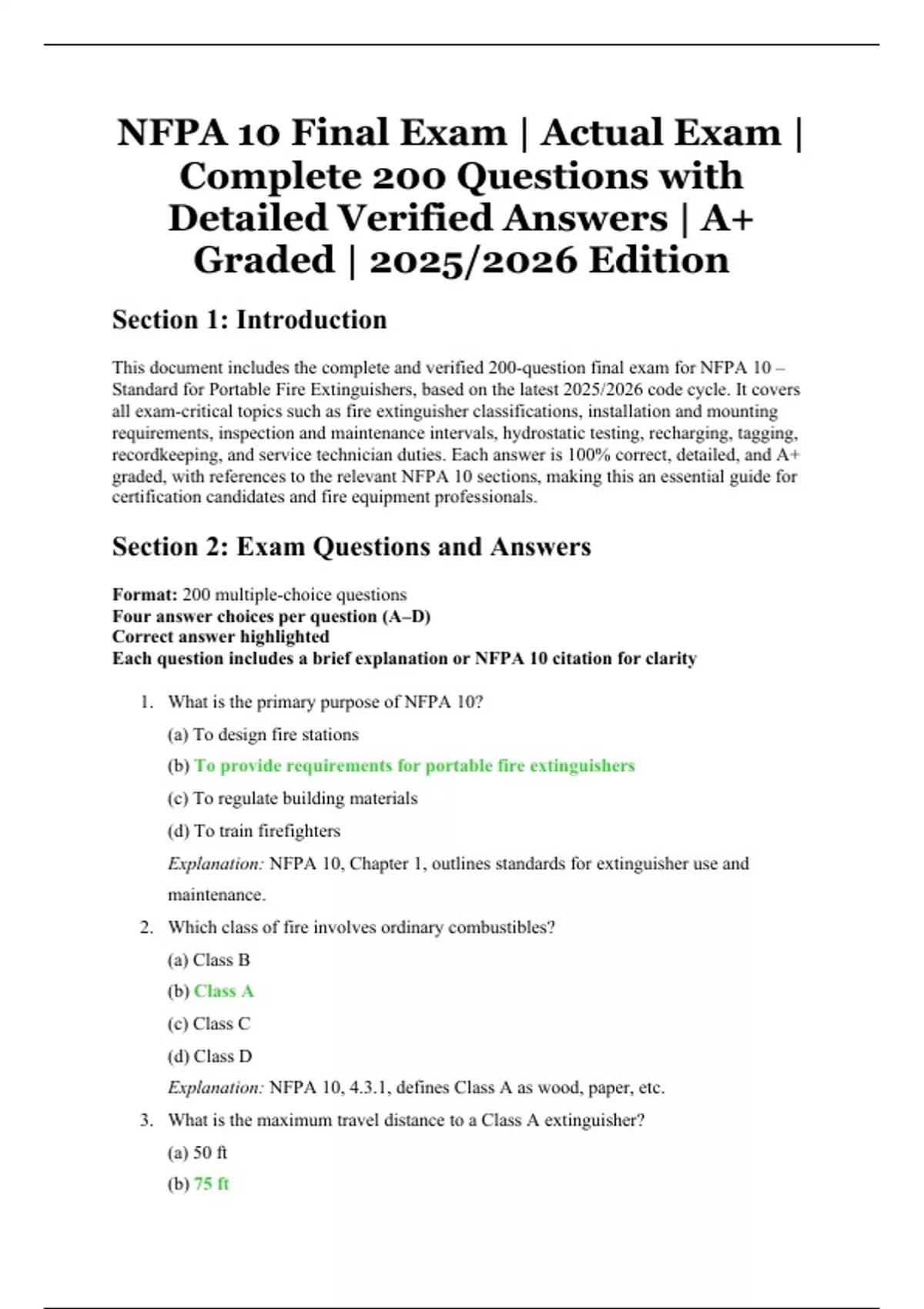 NFPA 10 Final Exam | Actual Exam | Complete 200 Questions with Detailed Verified Answers | A+ Graded | 2025/2026 Edition

Section 1: Introduction

This document includes the complete and verified 200-question final exam for NFPA 10 – Standard for Portable Fire Extinguishers, based on the latest 2025/2026 code cycle. It covers all exam-critical topics such as fire extinguisher classifications, installation and mounting requirements, inspection and maintenance intervals, hydrostatic testing, recharging, tagging, recordkeeping, and service technician duties. Each answer is 100% correct, detailed, and A+ graded, with references to the relevant NFPA 10 sections, making this an essential guide for certification candidates and fire equipment professionals.

Section 2: Exam Questions and Answers

Format: 200 multiple-choice questions
Four answer choices per question (A–D)
Correct answer highlighted
Each question includes a brief explanation or NFPA 10 citation for clarity

1. What is the primary purpose of NFPA 10?

(a) To design fire stations

(b) To provide requirements for portable fire extinguishers

(c) To regulate building materials

(d) To train firefighters

Explanation: NFPA 10, Chapter 1, outlines standards for extinguisher use and maintenance.

2. Which class of fire involves ordinary combustibles?

(a) Class B

(b) Class A

(c) Class C

(d) Class D

Explanation: NFPA 10, 4.3.1, defines Class A as wood, paper, etc.

3. What is the maximum travel distance to a Class A extinguisher?

(a) 50 ft

(b) 75 ft